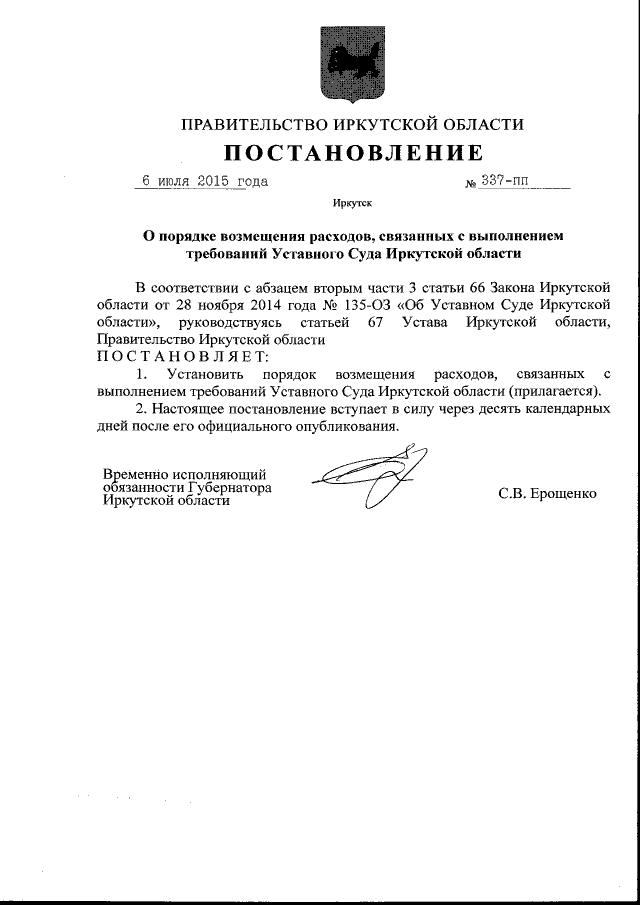 ПРАВИТЕЛЬСТВО ИРКУТСКОЙ ОБЛАСТИ

ПОСТАНОВЛЕНИЕ

6 июля 2015 года № 337-пп

Иркутск

О порядке возмещения расходов, связанных с выполнением требований Уставного Суда Иркутской области

В соответствии с абзацем вторым части 3 статьи 66 Закона Иркутской области от 28 ноября 2014 года № 135-ОЗ «Об Уставном Суде Иркутской области», руководствуясь статьей 67 Устава Иркутской области, Правительство Иркутской области

ПОСТАНОВЛЯЕТ:

1. Установить порядок возмещения расходов, связанных с выполнением требований Уставного Суда Иркутской области (прилагается).

2. Настоящее постановление вступает в силу через десять календарных дней после его официального опубликования.

Временно исполняющий обязанности Губернатора Иркутской области

С.В. Ерощенко